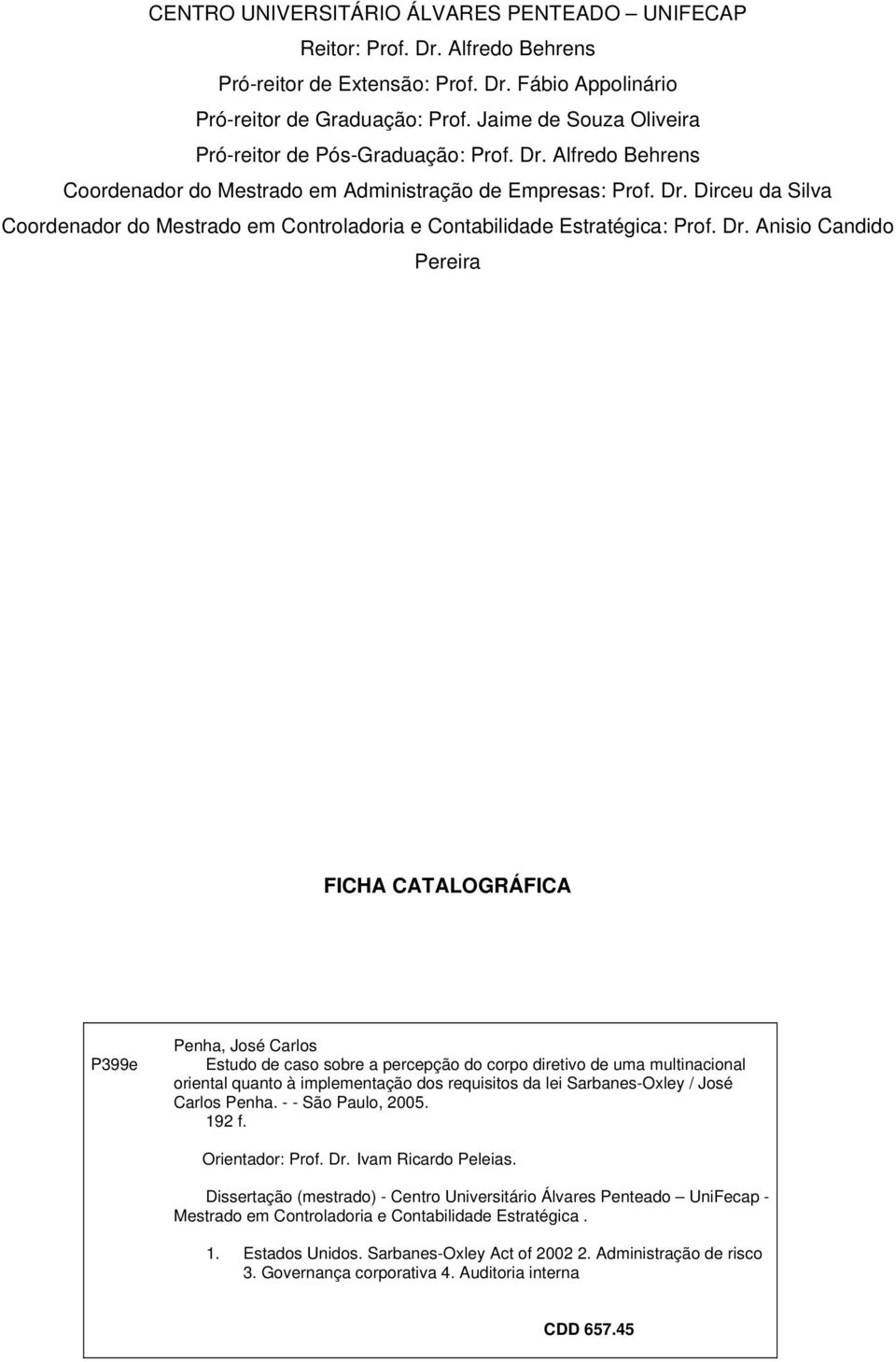 CENTRO UNIVERSITÁRIO ÁLVARES PENTEADO – UNIFECAP
Reitor: Prof. Dr. Alfredo Behrens
Pró-reitor de Extensão: Prof. Dr. Fábio Appolinário
Pró-reitor de Graduação: Prof. Jaime de Souza Oliveira
Pró-reitor de Pós-Graduação: Prof. Dr. Alfredo Behrens
Coordenador do Mestrado em Administração de Empresas: Prof. Dr. Dirceu da Silva
Coordenador do Mestrado em Controladoria e Contabilidade Estratégica: Prof. Dr. Anisio Candido Pereira

FICHA CATALOGRÁFICA

P399e

Penha, José Carlos
Estudo de caso sobre a percepção do corpo diretivo de uma multinacional oriental quanto à implementação dos requisitos da lei Sarbanes-Oxley / José Carlos Penha. - - São Paulo, 2005.
192 f.

Orientador: Prof. Dr. Ivam Ricardo Peleias.

Dissertação (mestrado) - Centro Universitário Álvares Penteado – UniFecap - Mestrado em Controladoria e Contabilidade Estratégica .

1. Estados Unidos. Sarbanes-Oxley Act of 2002 2. Administração de risco 3. Governança corporativa 4. Auditoria interna

CDD 657.45